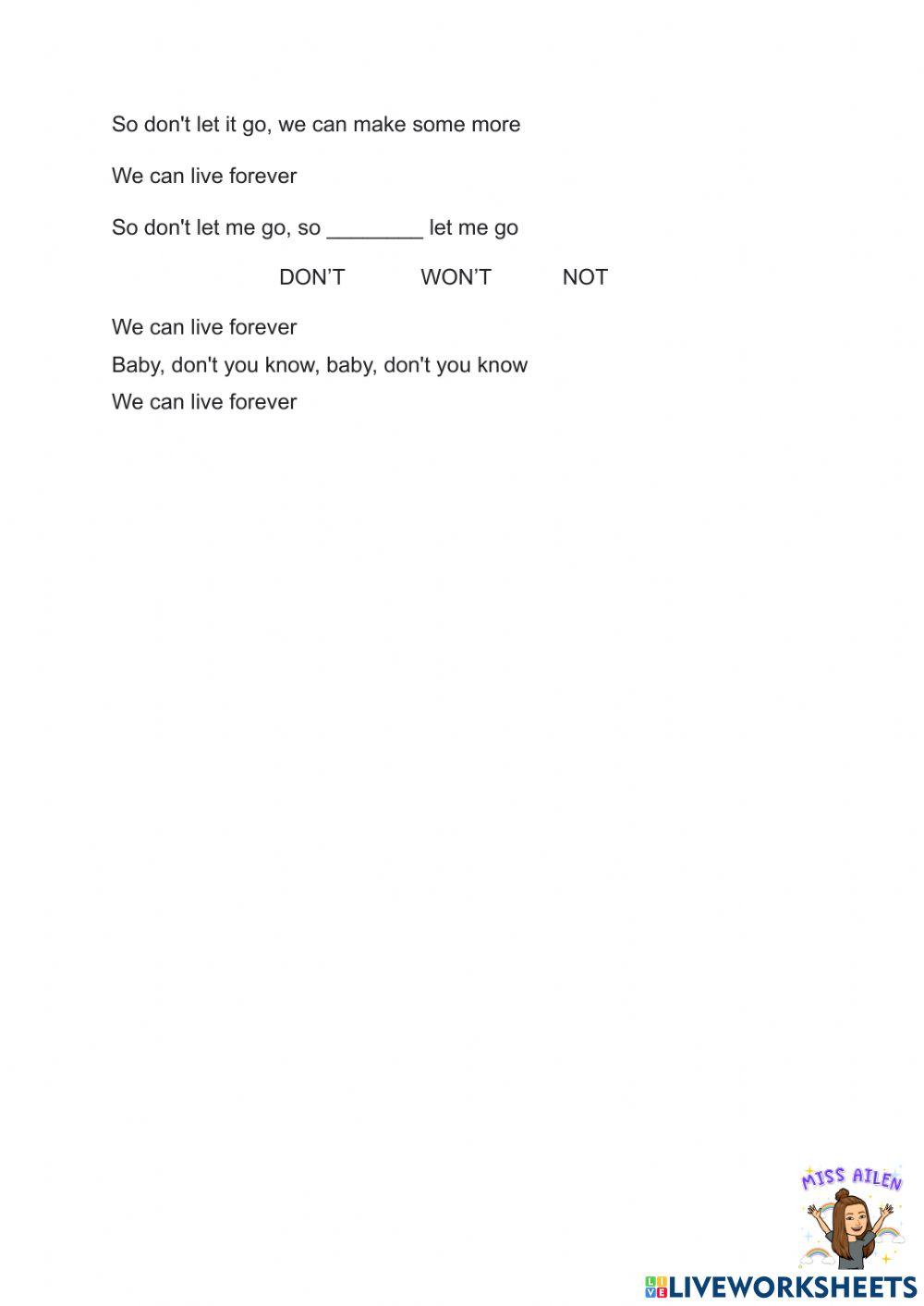 So don't let it go, we can make some more

We can live forever

So don't let me go, so ________ let me go

DON'T WON'T NOT

We can live forever
Baby, don't you know, baby, don't you know
We can live forever

MISS AILEN

LIVEWORKSHEETS